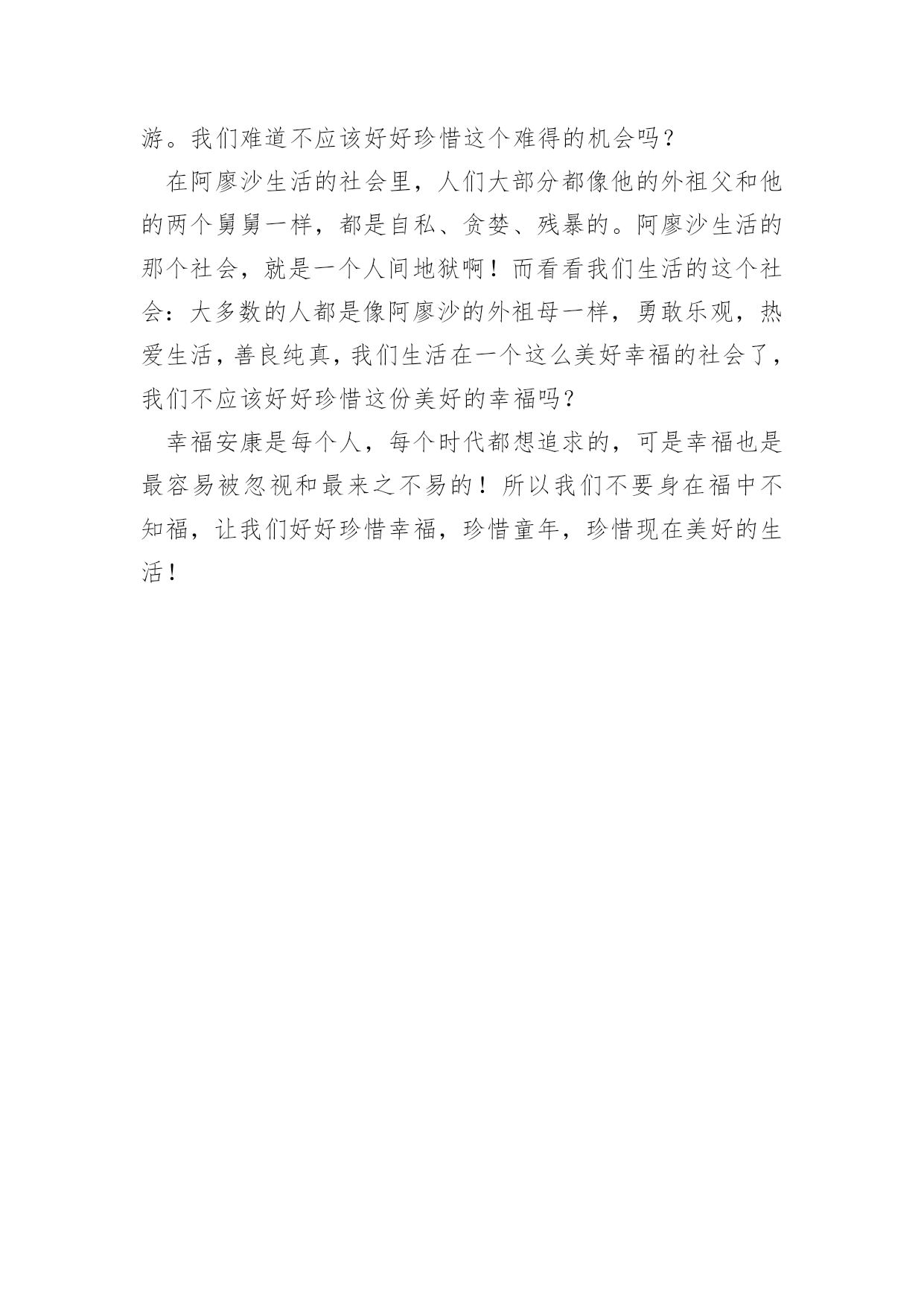 游。我们难道不应该好好珍惜这个难得的机会吗？

在阿廖沙生活的社会里，人们大部分都像他的外祖父和他的两个舅舅一样，都是自私、贪婪、残暴的。阿廖沙生活的那个社会，就是一个人间地狱啊！而看看我们生活的这个社会：大多数的人都是像阿廖沙的外祖母一样，勇敢乐观，热爱生活，善良纯真，我们生活在一个这么美好幸福的社会了，我们不应该好好珍惜这份美好的幸福吗？

幸福安康是每个人，每个时代都想追求的，可是幸福也是最容易被忽视和最来之不易的！所以我们不要身在福中不知福，让我们好好珍惜幸福，珍惜童年，珍惜现在美好的生活！